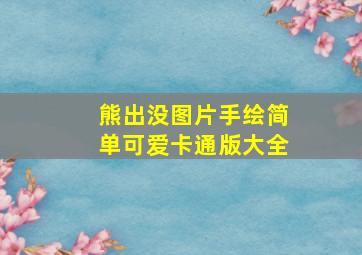 熊出没图片手绘简单可爱卡通版大全